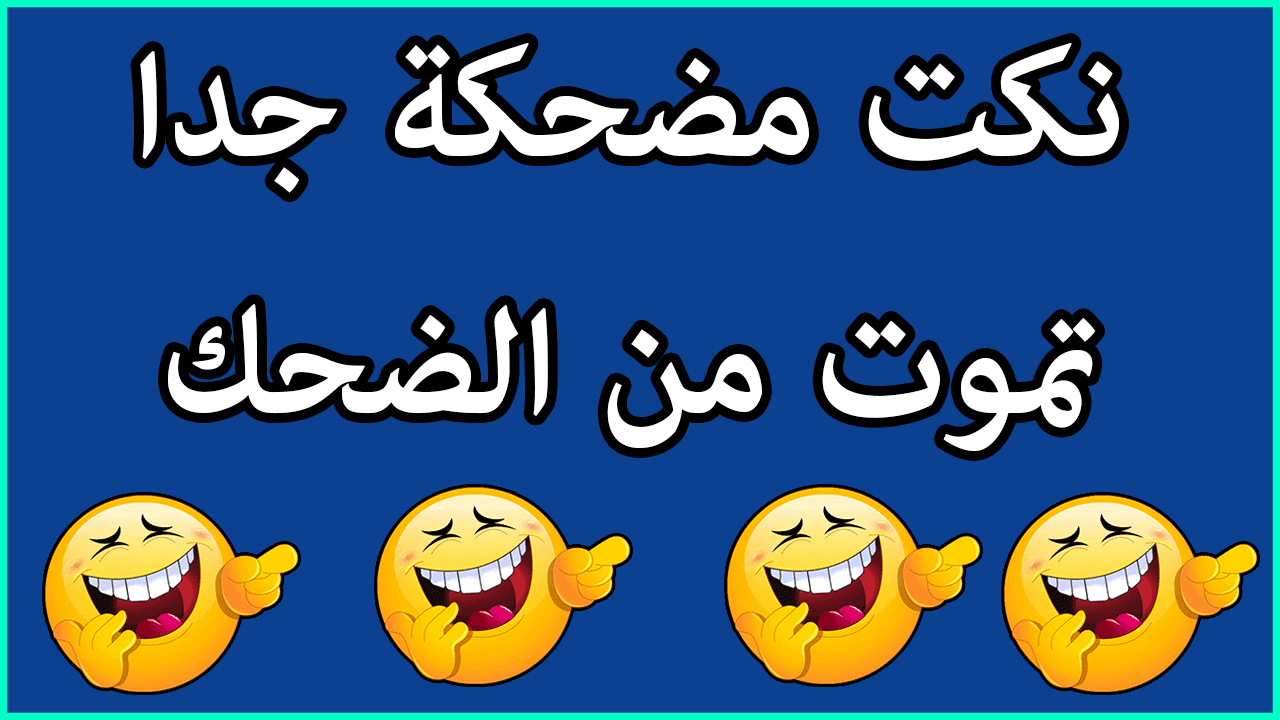 نكت مضحكة جدا

تموت من الضحك